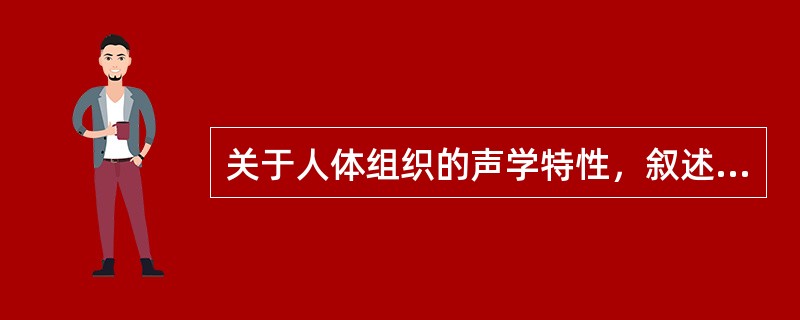 关于人体组织的声学特性，叙述...